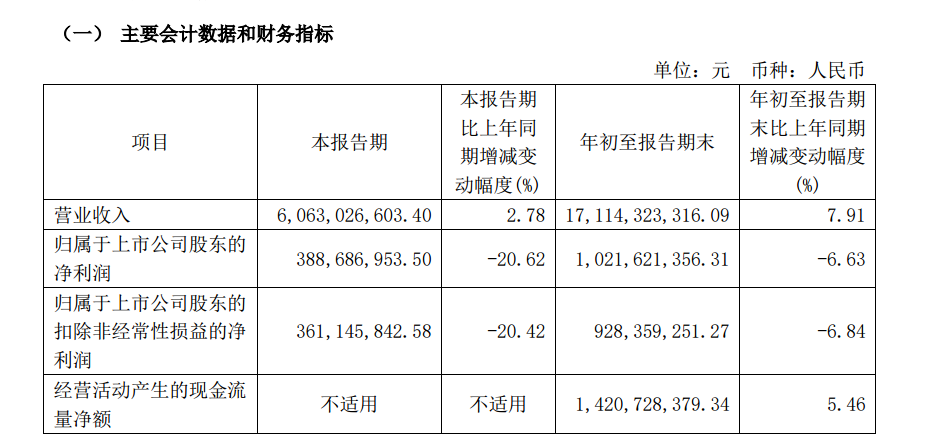 （一） 主要会计数据和财务指标

单位：元 币种：人民币

| 项目 | 本报告期 | 本报告期比上年同期增减变动幅度(%) | 年初至报告期末 | 年初至报告期末比上年同期增减变动幅度(%) |
|---|---|---|---|---|
| 营业收入 | 6,063,026,603.40 | 2.78 | 17,114,323,316.09 | 7.91 |
| 归属于上市公司股东的净利润 | 388,686,953.50 | -20.62 | 1,021,621,356.31 | -6.63 |
| 归属于上市公司股东的扣除非经常性损益的净利润 | 361,145,842.58 | -20.42 | 928,359,251.27 | -6.84 |
| 经营活动产生的现金流量净额 | 不适用 | 不适用 | 1,420,728,379.34 | 5.46 |